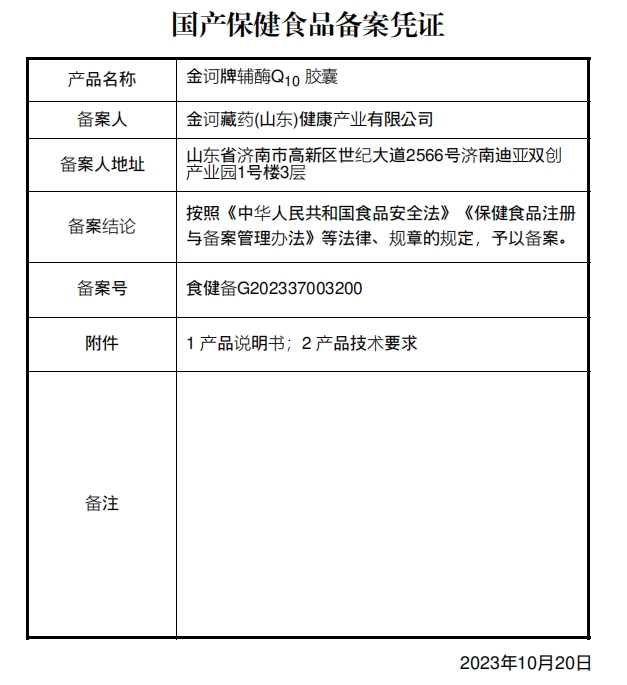 国产保健食品备案凭证

| 产品名称 | 金诃牌辅酶$Q_{10}$ 胶囊 |
|---|---|
| 备案人 | 金诃藏药(山东)健康产业有限公司 |
| 备案人地址 | 山东省济南市高新区世纪大道2566号济南迪亚双创产业园1号楼3层 |
| 备案结论 | 按照《中华人民共和国食品安全法》《保健食品注册与备案管理办法》等法律、规章的规定，予以备案。 |
| 备案号 | 食健备G202337003200 |
| 附件 | 1 产品说明书；2 产品技术要求 |
| 备注 | |

2023年10月20日